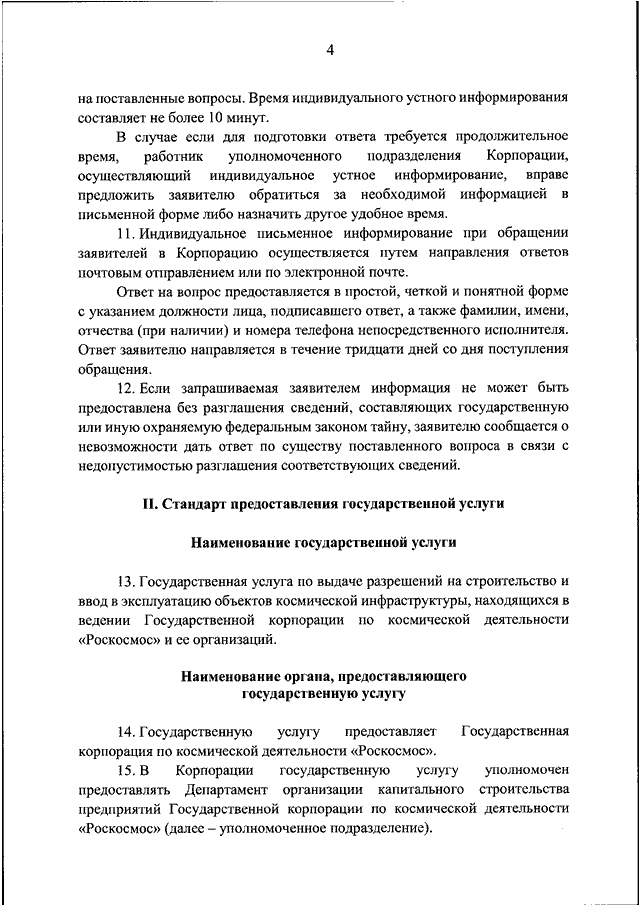 4

на поставленные вопросы. Время индивидуального устного информирования составляет не более 10 минут.

В случае если для подготовки ответа требуется продолжительное время, работник уполномоченного подразделения Корпорации, осуществляющий индивидуальное устное информирование, вправе предложить заявителю обратиться за необходимой информацией в письменной форме либо назначить другое удобное время.

11. Индивидуальное письменное информирование при обращении заявителей в Корпорацию осуществляется путем направления ответов почтовым отправлением или по электронной почте.

Ответ на вопрос предоставляется в простой, четкой и понятной форме с указанием должности лица, подписавшего ответ, а также фамилии, имени, отчества (при наличии) и номера телефона непосредственного исполнителя. Ответ заявителю направляется в течение тридцати дней со дня поступления обращения.

12. Если запрашиваемая заявителем информация не может быть предоставлена без разглашения сведений, составляющих государственную или иную охраняемую федеральным законом тайну, заявителю сообщается о невозможности дать ответ по существу поставленного вопроса в связи с недопустимостью разглашения соответствующих сведений.

II. Стандарт предоставления государственной услуги

Наименование государственной услуги

13. Государственная услуга по выдаче разрешений на строительство и ввод в эксплуатацию объектов космической инфраструктуры, находящихся в ведении Государственной корпорации по космической деятельности «Роскосмос» и ее организаций.

Наименование органа, предоставляющего государственную услугу

14. Государственную услугу предоставляет Государственная корпорация по космической деятельности «Роскосмос».

15. В Корпорации государственную услугу уполномочен предоставлять Департамент организации капитального строительства предприятий Государственной корпорации по космической деятельности «Роскосмос» (далее – уполномоченное подразделение).